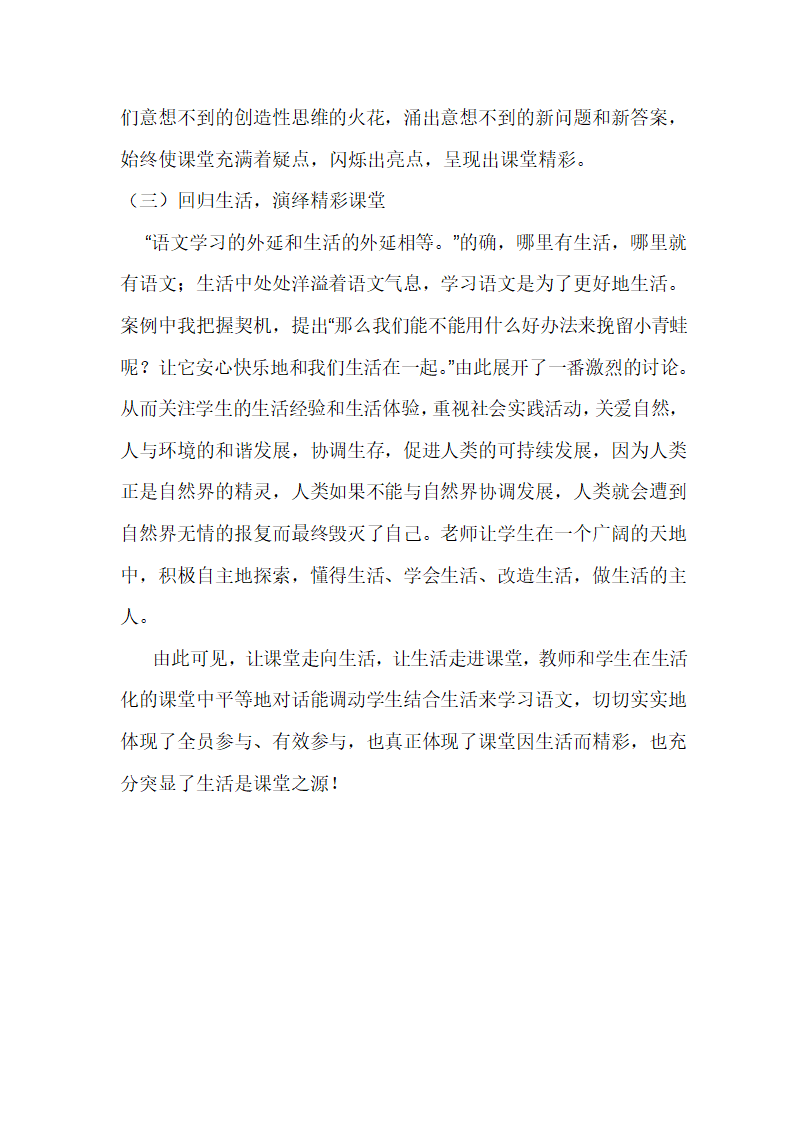 们意想不到的创造性思维的火花，涌出意想不到的新问题和新答案，始终使课堂充满着疑点，闪烁出亮点，呈现出课堂精彩。

（三）回归生活，演绎精彩课堂

“语文学习的外延和生活的外延相等。”的确，哪里有生活，哪里就有语文；生活中处处洋溢着语文气息，学习语文是为了更好地生活。案例中我把握契机，提出“那么我们能不能用什么好办法来挽留小青蛙呢？让它安心快乐地和我们生活在一起。”由此展开了一番激烈的讨论。从而关注学生的生活经验和生活体验，重视社会实践活动，关爱自然，人与环境的和谐发展，协调生存，促进人类的可持续发展，因为人类正是自然界的精灵，人类如果不能与自然界协调发展，人类就会遭到自然界无情的报复而最终毁灭了自己。老师让学生在一个广阔的天地中，积极自主地探索，懂得生活、学会生活、改造生活，做生活的主人。

由此可见，让课堂走向生活，让生活走进课堂，教师和学生在生活化的课堂中平等地对话能调动学生结合生活来学习语文，切切实实地体现了全员参与、有效参与，也真正体现了课堂因生活而精彩，也充分突显了生活是课堂之源！